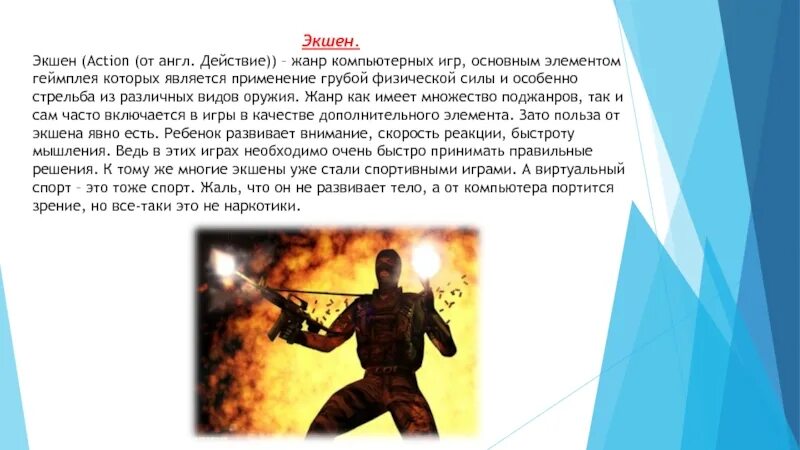 Экшен.

Экшен (Action (от англ. Действие)) – жанр компьютерных игр, основным элементом геймплея которых является применение грубой физической силы и особенно стрельба из различных видов оружия. Жанр как имеет множество поджанров, так и сам часто включается в игры в качестве дополнительного элемента. Зато польза от экшена явно есть. Ребенок развивает внимание, скорость реакции, быстроту мышления. Ведь в этих играх необходимо очень быстро принимать правильные решения. К тому же многие экшены уже стали спортивными играми. А виртуальный спорт – это тоже спорт. Жаль, что он не развивает тело, а от компьютера портится зрение, но все-таки это не наркотики.